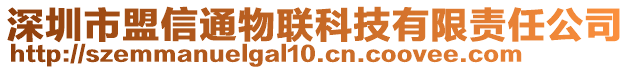 深圳市盟信通物联科技有限责任公司
http://szemmanuelgal10.cn.coovee.com